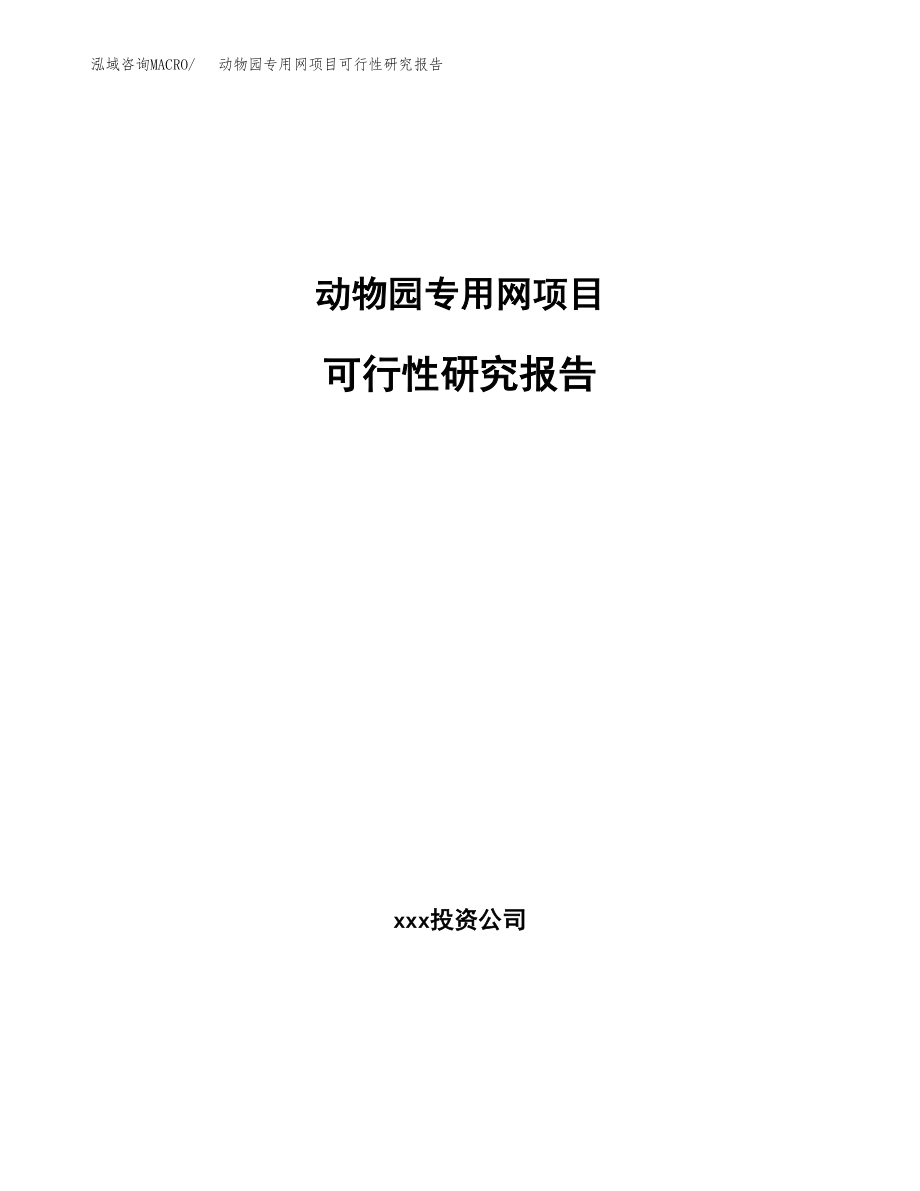 泓域咨询MACRO/ 动物园专用网项目可行性研究报告

动物园专用网项目

可行性研究报告

xxx投资公司